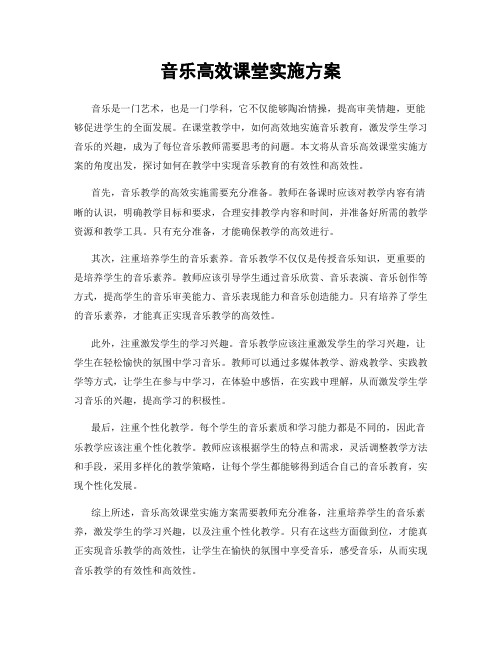 音乐高效课堂实施方案

音乐是一门艺术，也是一门学科，它不仅能够陶冶情操，提高审美情趣，更能够促进学生的全面发展。在课堂教学中，如何高效地实施音乐教育，激发学生学习音乐的兴趣，成为了每位音乐教师需要思考的问题。本文将从音乐高效课堂实施方案的角度出发，探讨如何在教学中实现音乐教育的有效性和高效性。

首先，音乐教学的高效实施需要充分准备。教师在备课时应该对教学内容有清晰的认识，明确教学目标和要求，合理安排教学内容和时间，并准备好所需的教学资源和教学工具。只有充分准备，才能确保教学的高效进行。

其次，注重培养学生的音乐素养。音乐教学不仅仅是传授音乐知识，更重要的是培养学生的音乐素养。教师应该引导学生通过音乐欣赏、音乐表演、音乐创作等方式，提高学生的音乐审美能力、音乐表现能力和音乐创造能力。只有培养了学生的音乐素养，才能真正实现音乐教学的高效性。

此外，注重激发学生的学习兴趣。音乐教学应该注重激发学生的学习兴趣，让学生在轻松愉快的氛围中学习音乐。教师可以通过多媒体教学、游戏教学、实践教学等方式，让学生在参与中学习，在体验中感悟，在实践中理解，从而激发学生学习音乐的兴趣，提高学习的积极性。

最后，注重个性化教学。每个学生的音乐素质和学习能力都是不同的，因此音乐教学应该注重个性化教学。教师应该根据学生的特点和需求，灵活调整教学方法和手段，采用多样化的教学策略，让每个学生都能够得到适合自己的音乐教育，实现个性化发展。

综上所述，音乐高效课堂实施方案需要教师充分准备，注重培养学生的音乐素养，激发学生的学习兴趣，以及注重个性化教学。只有在这些方面做到位，才能真正实现音乐教学的高效性，让学生在愉快的氛围中享受音乐，感受音乐，从而实现音乐教学的有效性和高效性。